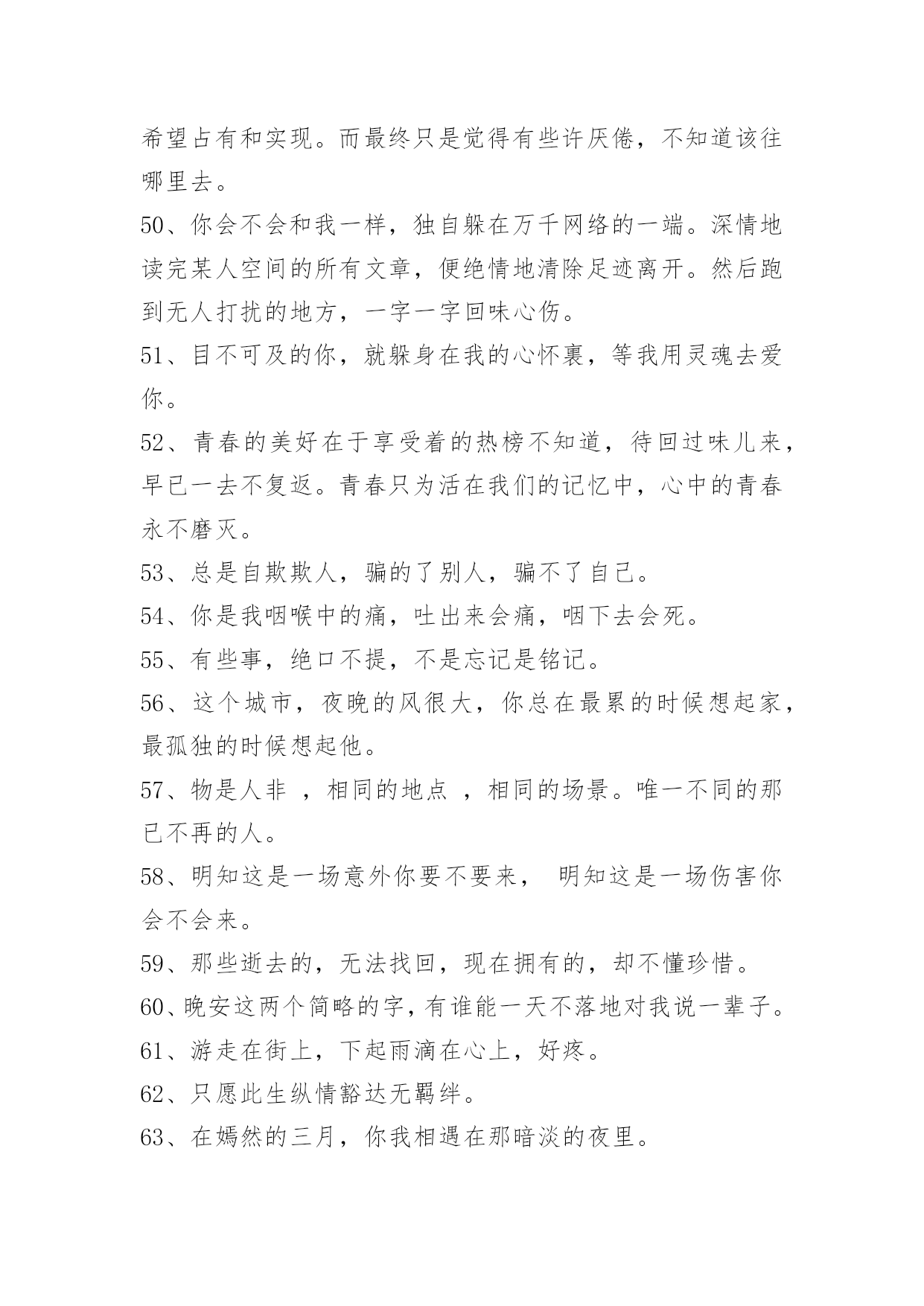 希望占有和实现。而最终只是觉得有些许厌倦，不知道该往哪里去。

50、你会不会和我一样，独自躲在万千网络的一端。深情地读完某人空间的所有文章，便绝情地清除足迹离开。然后跑到无人打扰的地方，一字一字回味心伤。

51、目不可及的你，就躲身在我的心怀裏，等我用灵魂去爱你。

52、青春的美好在于享受着的热榜不知道，待回过味儿来，早已一去不复返。青春只为活在我们的记忆中，心中的青春永不磨灭。

53、总是自欺欺人，骗的了别人，骗不了自己。

54、你是我咽喉中的痛，吐出来会痛，咽下去会死。

55、有些事，绝口不提，不是忘记是铭记。

56、这个城市，夜晚的风很大，你总在最累的时候想起家，最孤独的时候想起他。

57、物是人非 ，相同的地点 ，相同的场景。唯一不同的那已不再的人。

58、明知这是一场意外你要不要来， 明知这是一场伤害你会不会来。

59、那些逝去的，无法找回，现在拥有的，却不懂珍惜。

60、晚安这两个简略的字，有谁能一天不落地对我说一辈子。

61、游走在街上，下起雨滴在心上，好疼。

62、只愿此生纵情豁达无羁绊。

63、在嫣然的三月，你我相遇在那暗淡的夜里。